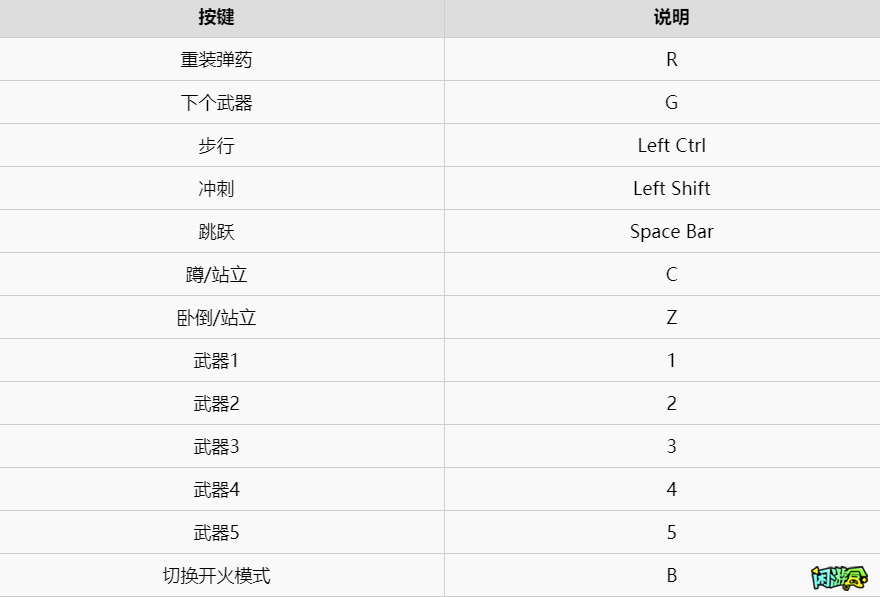 | 按键 | 说明 |
|---|---|
| 重装弹药 | R |
| 下个武器 | G |
| 步行 | Left Ctrl |
| 冲刺 | Left Shift |
| 跳跃 | Space Bar |
| 蹲/站立 | C |
| 卧倒/站立 | Z |
| 武器1 | 1 |
| 武器2 | 2 |
| 武器3 | 3 |
| 武器4 | 4 |
| 武器5 | 5 |
| 切换开火模式 | B |

闲游盒